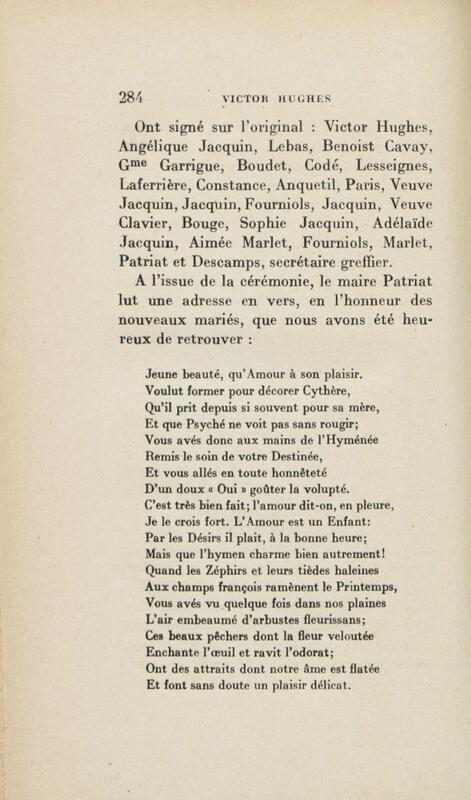 284 VICTOR HUGHES

Ont signé sur l'original : Victor Hughes, Angélique Jacquin, Lebas, Benoist Cavay, G$^{me}$ Garrigue, Boudet, Codé, Lesseignes, Laferrière, Constance, Anquetil, Paris, Veuve Jacquin, Jacquin, Fourniols, Jacquin, Veuve Clavier, Bouge, Sophie Jacquin, Adélaïde Jacquin, Aimée Marlet, Fourniols, Marlet, Patriat et Descamps, secrétaire greffier.

A l'issue de la cérémonie, le maire Patriat lut une adresse en vers, en l'honneur des nouveaux mariés, que nous avons été heureux de retrouver :

Jeune beauté, qu'Amour à son plaisir.
Voulut former pour décorer Cythère,
Qu'il prit depuis si souvent pour sa mère,
Et que Psyché ne voit pas sans rougir;
Vous avés donc aux mains de l'Hyménée
Remis le soin de votre Destinée,
Et vous allés en toute honnêteté
D'un doux « Oui » goûter la volupté.
C'est très bien fait; l'amour dit-on, en pleure,
Je le crois fort. L'Amour est un Enfant:
Par les Désirs il plait, à la bonne heure;
Mais que l'hymen charme bien autrement!
Quand les Zéphirs et leurs tièdes haleines
Aux champs françois ramènent le Printemps,
Vous avés vu quelque fois dans nos plaines
L'air embeaumé d'arbustes fleurissans;
Ces beaux pêchers dont la fleur veloutée
Enchante l'œuil et ravit l'odorat;
Ont des attraits dont notre âme est flatée
Et font sans doute un plaisir délicat.